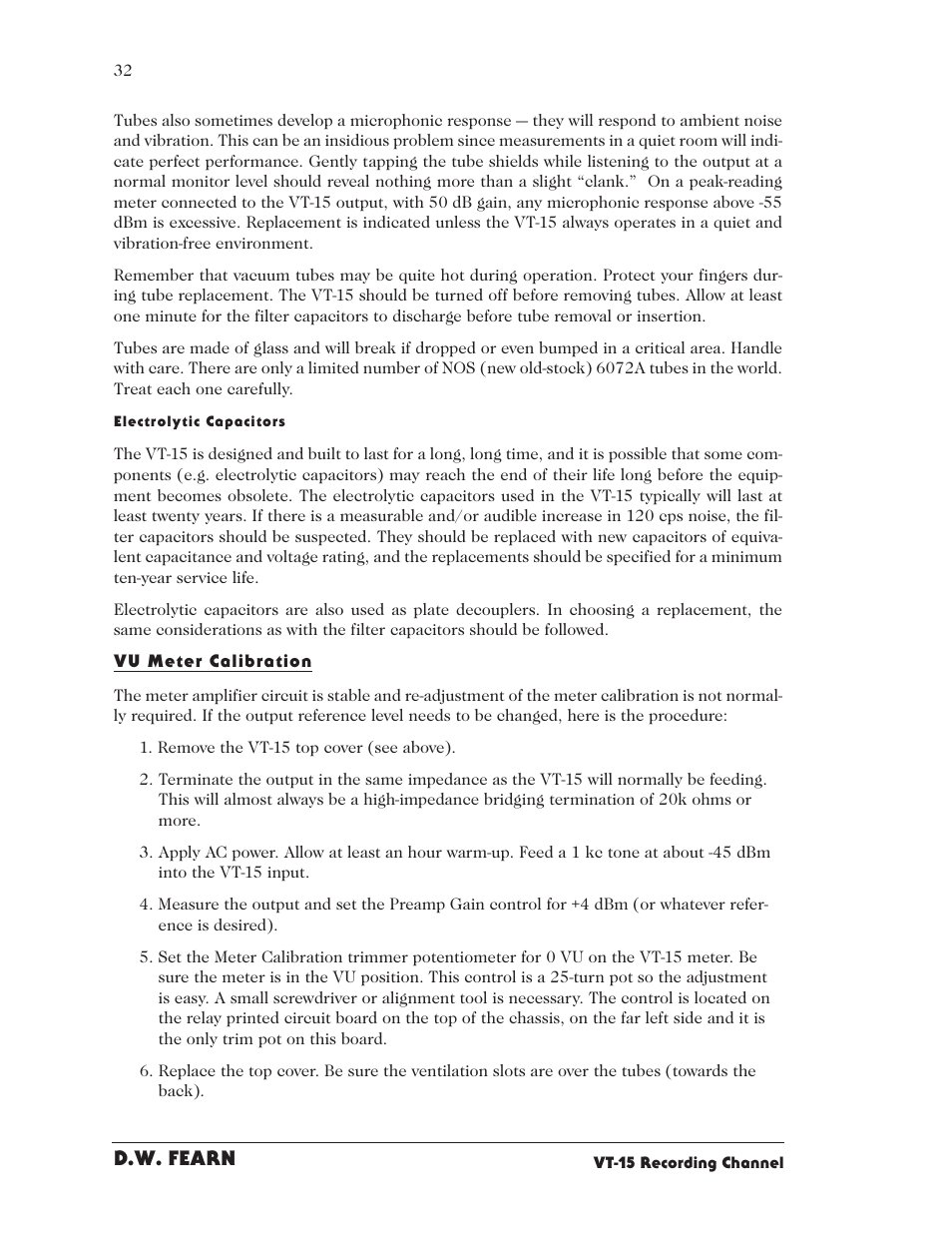 32

Tubes also sometimes develop a microphonic response — they will respond to ambient noise and vibration. This can be an insidious problem since measurements in a quiet room will indicate perfect performance. Gently tapping the tube shields while listening to the output at a normal monitor level should reveal nothing more than a slight “clank.” On a peak-reading meter connected to the VT-15 output, with 50 dB gain, any microphonic response above -55 dBm is excessive. Replacement is indicated unless the VT-15 always operates in a quiet and vibration-free environment.

Remember that vacuum tubes may be quite hot during operation. Protect your fingers during tube replacement. The VT-15 should be turned off before removing tubes. Allow at least one minute for the filter capacitors to discharge before tube removal or insertion.

Tubes are made of glass and will break if dropped or even bumped in a critical area. Handle with care. There are only a limited number of NOS (new old-stock) 6072A tubes in the world. Treat each one carefully.

Electrolytic Capacitors

The VT-15 is designed and built to last for a long, long time, and it is possible that some components (e.g. electrolytic capacitors) may reach the end of their life long before the equipment becomes obsolete. The electrolytic capacitors used in the VT-15 typically will last at least twenty years. If there is a measurable and/or audible increase in 120 cps noise, the filter capacitors should be suspected. They should be replaced with new capacitors of equivalent capacitance and voltage rating, and the replacements should be specified for a minimum ten-year service life.

Electrolytic capacitors are also used as plate decouplers. In choosing a replacement, the same considerations as with the filter capacitors should be followed.

VU Meter Calibration

The meter amplifier circuit is stable and re-adjustment of the meter calibration is not normally required. If the output reference level needs to be changed, here is the procedure:

1. Remove the VT-15 top cover (see above).

2. Terminate the output in the same impedance as the VT-15 will normally be feeding. This will almost always be a high-impedance bridging termination of 20k ohms or more.

3. Apply AC power. Allow at least an hour warm-up. Feed a 1 kc tone at about -45 dBm into the VT-15 input.

4. Measure the output and set the Preamp Gain control for +4 dBm (or whatever reference is desired).

5. Set the Meter Calibration trimmer potentiometer for 0 VU on the VT-15 meter. Be sure the meter is in the VU position. This control is a 25-turn pot so the adjustment is easy. A small screwdriver or alignment tool is necessary. The control is located on the relay printed circuit board on the top of the chassis, on the far left side and it is the only trim pot on this board.

6. Replace the top cover. Be sure the ventilation slots are over the tubes (towards the back).

D.W. FEARN

VT-15 Recording Channel